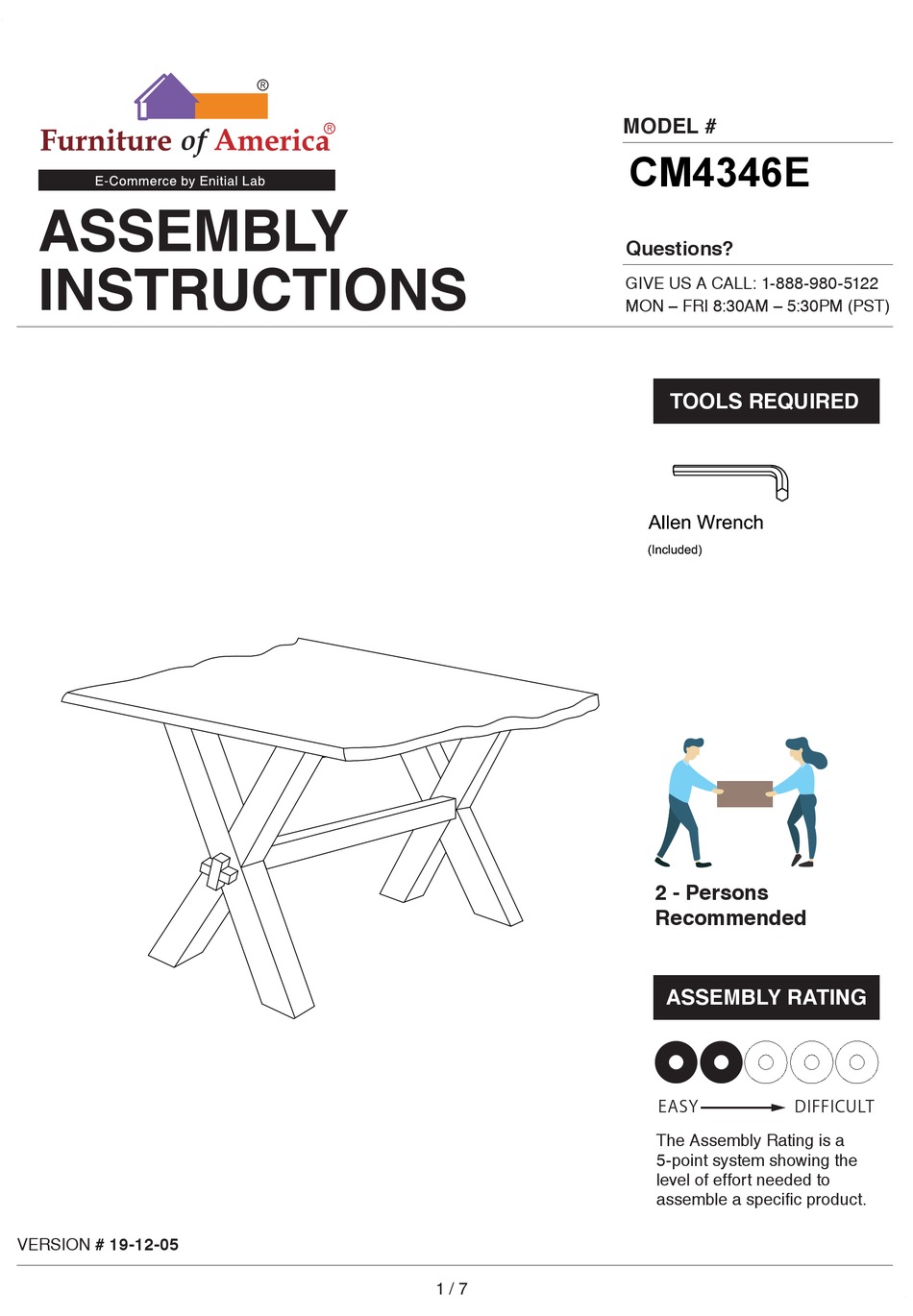 ®
Furniture of America®
E-Commerce by Enitial Lab

ASSEMBLY INSTRUCTIONS

MODEL #
CM4346E

Questions?
GIVE US A CALL: 1-888-980-5122
MON – FRI 8:30AM – 5:30PM (PST)

TOOLS REQUIRED

Allen Wrench
(Included)

2 - Persons Recommended

ASSEMBLY RATING

EASY DIFFICULT

The Assembly Rating is a 5-point system showing the level of effort needed to assemble a specific product.

VERSION # 19-12-05

1 / 7